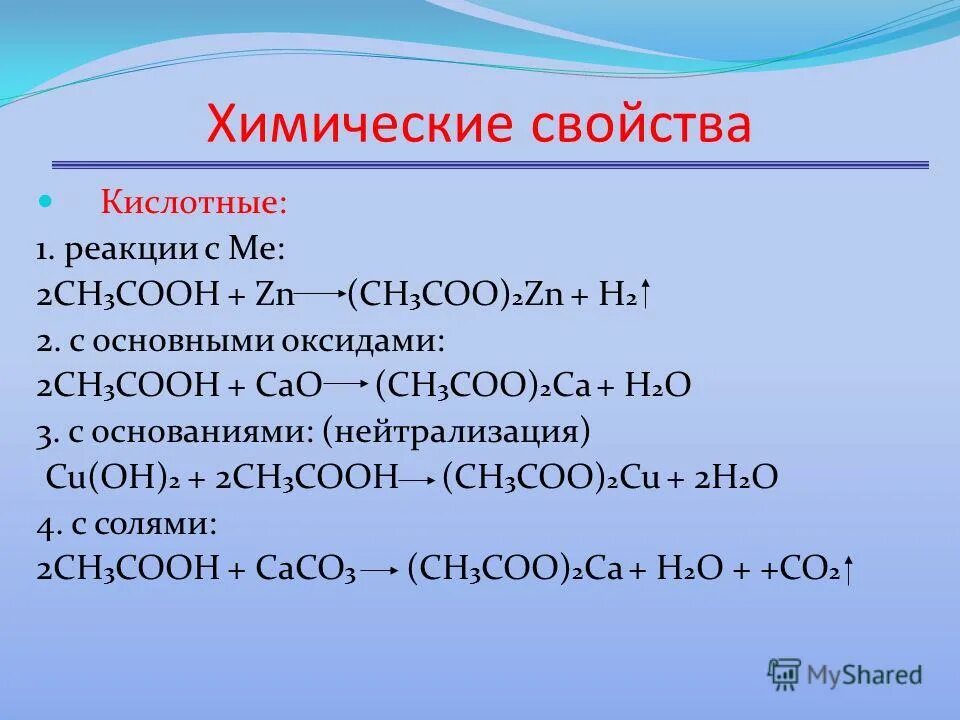 Химические свойства

Кислотные:

1. реакции с Ме:

$2CH_3COOH + Zn \rightarrow (CH_3COO)_2Zn + H_2\uparrow$

2. с основными оксидами:

$2CH_3COOH + CaO \rightarrow (CH_3COO)_2Ca + H_2O$

3. с основаниями: (нейтрализация)

$Cu(OH)_2 + 2CH_3COOH \rightarrow (CH_3COO)_2Cu + 2H_2O$

4. с солями:

$2CH_3COOH + CaCO_3 \rightarrow (CH_3COO)_2Ca + H_2O + +CO_2\uparrow$

MyShared